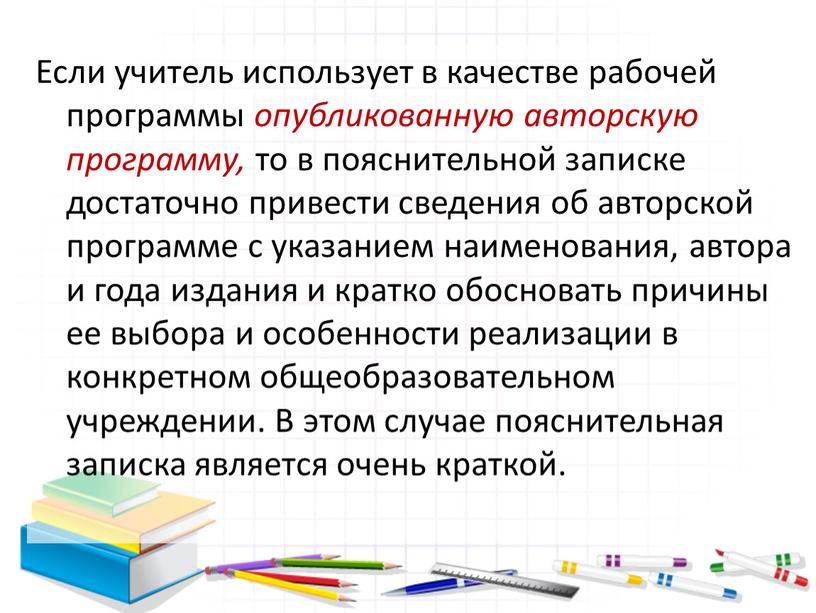 Если учитель использует в качестве рабочей программы опубликованную авторскую программу, то в пояснительной записке достаточно привести сведения об авторской программе с указанием наименования, автора и года издания и кратко обосновать причины ее выбора и особенности реализации в конкретном общеобразовательном учреждении. В этом случае пояснительная записка является очень краткой.